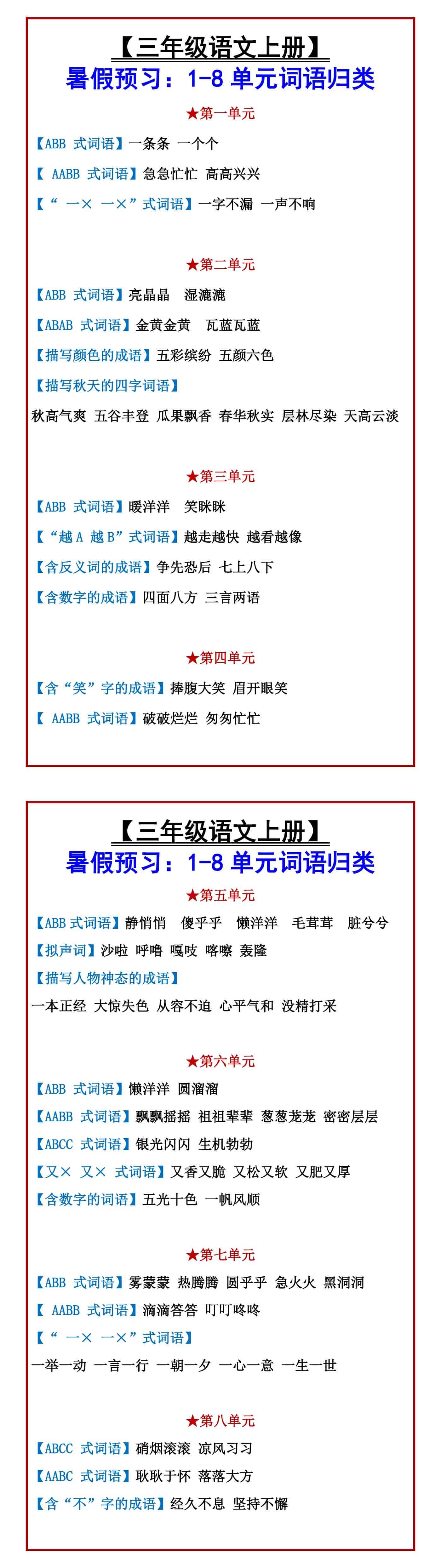 【三年级语文上册】
暑假预习：1-8 单元词语归类

★第一单元

【ABB 式词语】一条条 一个个

【 AABB 式词语】急急忙忙 高高兴兴

【“ 一× 一×”式词语】一字不漏 一声不响

★第二单元

【ABB 式词语】亮晶晶 湿漉漉

【ABAB 式词语】金黄金黄 瓦蓝瓦蓝

【描写颜色的成语】五彩缤纷 五颜六色

【描写秋天的四字词语】

秋高气爽 五谷丰登 瓜果飘香 春华秋实 层林尽染 天高云淡

★第三单元

【ABB 式词语】暖洋洋 笑眯眯

【“越 A 越 B”式词语】越走越快 越看越像

【含反义词的成语】争先恐后 七上八下

【含数字的成语】四面八方 三言两语

★第四单元

【含“笑”字的成语】捧腹大笑 眉开眼笑

【 AABB 式词语】破破烂烂 匆匆忙忙

【三年级语文上册】
暑假预习：1-8 单元词语归类

★第五单元

【ABB 式词语】静悄悄 傻乎乎 懒洋洋 毛茸茸 脏兮兮

【拟声词】沙啦 呼噜 嘎吱 喀嚓 轰隆

【描写人物神态的成语】

一本正经 大惊失色 从容不迫 心平气和 没精打采

★第六单元

【ABB 式词语】懒洋洋 圆溜溜

【AABB 式词语】飘飘摇摇 祖祖辈辈 葱葱茏茏 密密层层

【ABCC 式词语】银光闪闪 生机勃勃

【又× 又× 式词语】又香又脆 又松又软 又肥又厚

【含数字的词语】五光十色 一帆风顺

★第七单元

【ABB 式词语】雾蒙蒙 热腾腾 圆乎乎 急火火 黑洞洞

【 AABB 式词语】滴滴答答 叮叮咚咚

【“ 一× 一×”式词语】

一举一动 一言一行 一朝一夕 一心一意 一生一世

★第八单元

【ABCC 式词语】硝烟滚滚 凉风习习

【AABC 式词语】耿耿于怀 落落大方

【含“不”字的成语】经久不息 坚持不懈